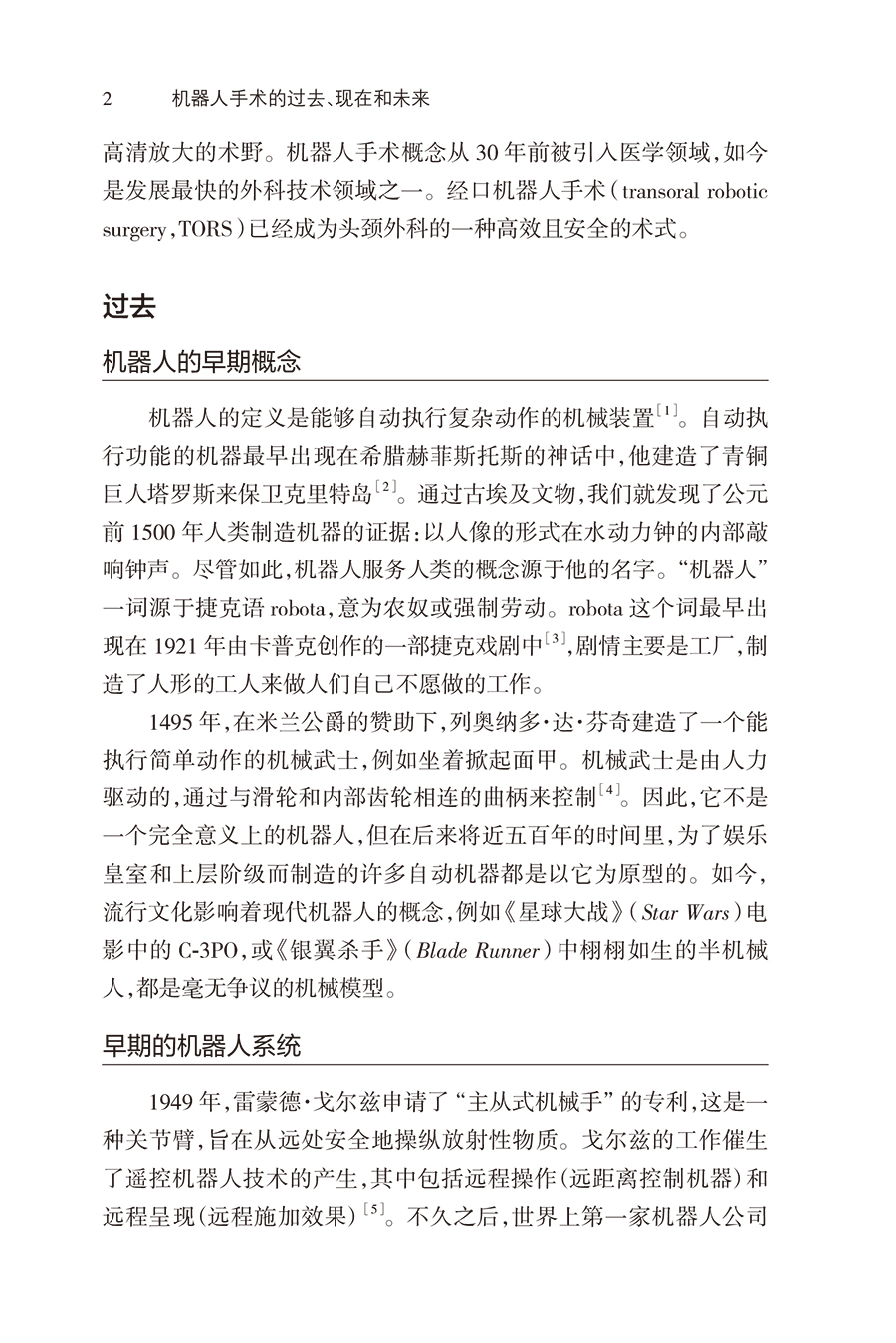 2　　机器人手术的过去、现在和未来

高清放大的术野。机器人手术概念从 30 年前被引入医学领域，如今是发展最快的外科技术领域之一。经口机器人手术（transoral robotic surgery，TORS）已经成为头颈外科的一种高效且安全的术式。

过去

机器人的早期概念

机器人的定义是能够自动执行复杂动作的机械装置$^{[1]}$。自动执行功能的机器最早出现在希腊赫菲斯托斯的神话中，他建造了青铜巨人塔罗斯来保卫克里特岛$^{[2]}$。通过古埃及文物，我们就发现了公元前 1500 年人类制造机器的证据：以人像的形式在水动力钟的内部敲响钟声。尽管如此，机器人服务人类的概念源于他的名字。“机器人”一词源于捷克语 robota，意为农奴或强制劳动。robota 这个词最早出现在 1921 年由卡普克创作的一部捷克戏剧中$^{[3]}$，剧情主要是工厂，制造了人形的工人来做人们自己不愿做的工作。

1495 年，在米兰公爵的赞助下，列奥纳多·达·芬奇建造了一个能执行简单动作的机械武士，例如坐着掀起面甲。机械武士是由人力驱动的，通过与滑轮和内部齿轮相连的曲柄来控制$^{[4]}$。因此，它不是一个完全意义上的机器人，但在后来将近五百年的时间里，为了娱乐皇室和上层阶级而制造的许多自动机器都是以它为原型的。如今，流行文化影响着现代机器人的概念，例如《星球大战》（Star Wars）电影中的 C-3PO，或《银翼杀手》（Blade Runner）中栩栩如生的半机械人，都是毫无争议的机械模型。

早期的机器人系统

1949 年，雷蒙德·戈尔兹申请了“主从式机械手”的专利，这是一种关节臂，旨在从远处安全地操纵放射性物质。戈尔兹的工作催生了遥控机器人技术的产生，其中包括远程操作（远距离控制机器）和远程呈现（远程施加效果）$^{[5]}$。不久之后，世界上第一家机器人公司